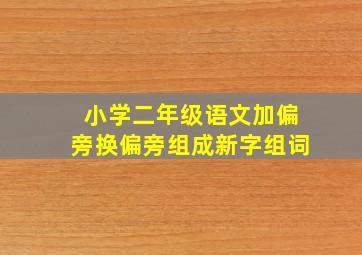 小学二年级语文加偏旁换偏旁组成新字组词